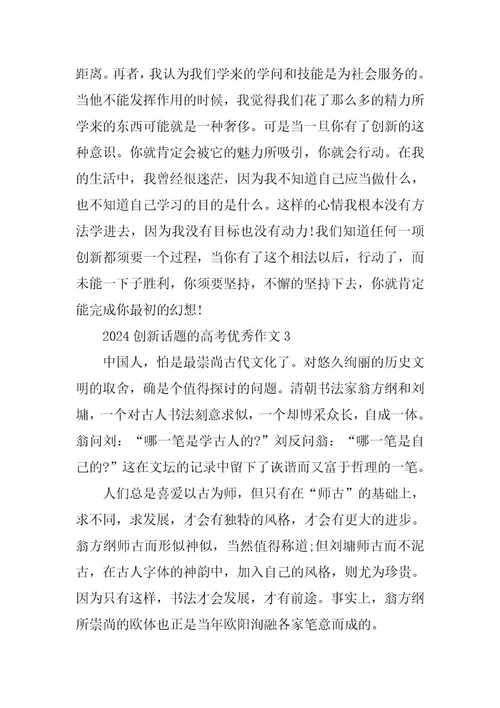 距离。再者，我认为我们学来的学问和技能是为社会服务的。当他不能发挥作用的时候，我觉得我们花了那么多的精力所学来的东西可能就是一种奢侈。可是当一旦你有了创新的这种意识。你就肯定会被它的魅力所吸引，你就会行动。在我的生活中，我曾经很迷茫，因为我不知道自己应当做什么，也不知道自己学习的目的是什么。这样的心情我根本没有方法学进去，因为我没有目标也没有动力!我们知道任何一项创新都须要一个过程，当你有了这个相法以后，行动了，而未能一下子胜利，你须要坚持，不懈的坚持下去，你就肯定能完成你最初的幻想!

2024 创新话题的高考优秀作文 3

中国人，怕是最崇尚古代文化了。对悠久绚丽的历史文明的取舍，确是个值得探讨的问题。清朝书法家翁方纲和刘墉，一个对古人书法刻意求似，一个却博采众长，自成一体。翁问刘：“哪一笔是学古人的?”刘反问翁：“哪一笔是自己的?”这在文坛的记录中留下了诙谐而又富于哲理的一笔。

人们总是喜爱以古为师，但只有在“师古”的基础上，求不同，求发展，才会有独特的风格，才会有更大的进步。翁方纲师古而形似神似，当然值得称道;但刘墉师古而不泥古，在古人字体的神韵中，加入自己的风格，则尤为珍贵。因为只有这样，书法才会发展，才有前途。事实上，翁方纲所崇尚的欧体也正是当年欧阳洵融各家笔意而成的。